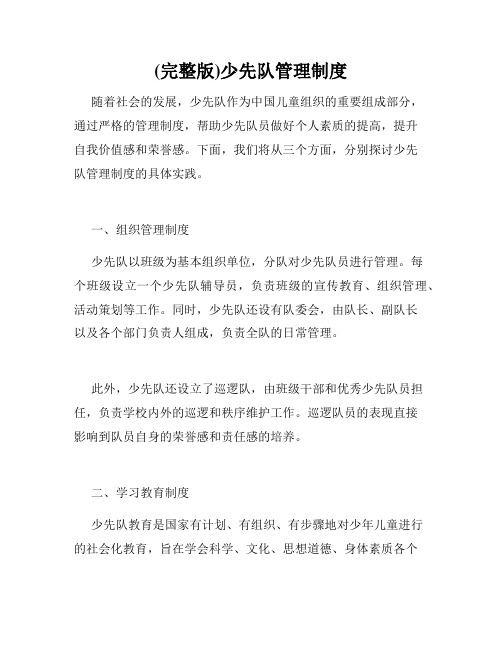 (完整版)少先队管理制度

随着社会的发展，少先队作为中国儿童组织的重要组成部分，通过严格的管理制度，帮助少先队员做好个人素质的提高，提升自我价值感和荣誉感。下面，我们将从三个方面，分别探讨少先队管理制度的具体实践。

一、组织管理制度

少先队以班级为基本组织单位，分队对少先队员进行管理。每个班级设立一个少先队辅导员，负责班级的宣传教育、组织管理、活动策划等工作。同时，少先队还设有队委会，由队长、副队长以及各个部门负责人组成，负责全队的日常管理。

此外，少先队还设立了巡逻队，由班级干部和优秀少先队员担任，负责学校内外的巡逻和秩序维护工作。巡逻队员的表现直接影响到队员自身的荣誉感和责任感的培养。

二、学习教育制度

少先队教育是国家有计划、有组织、有步骤地对少年儿童进行的社会化教育，旨在学会科学、文化、思想道德、身体素质各个